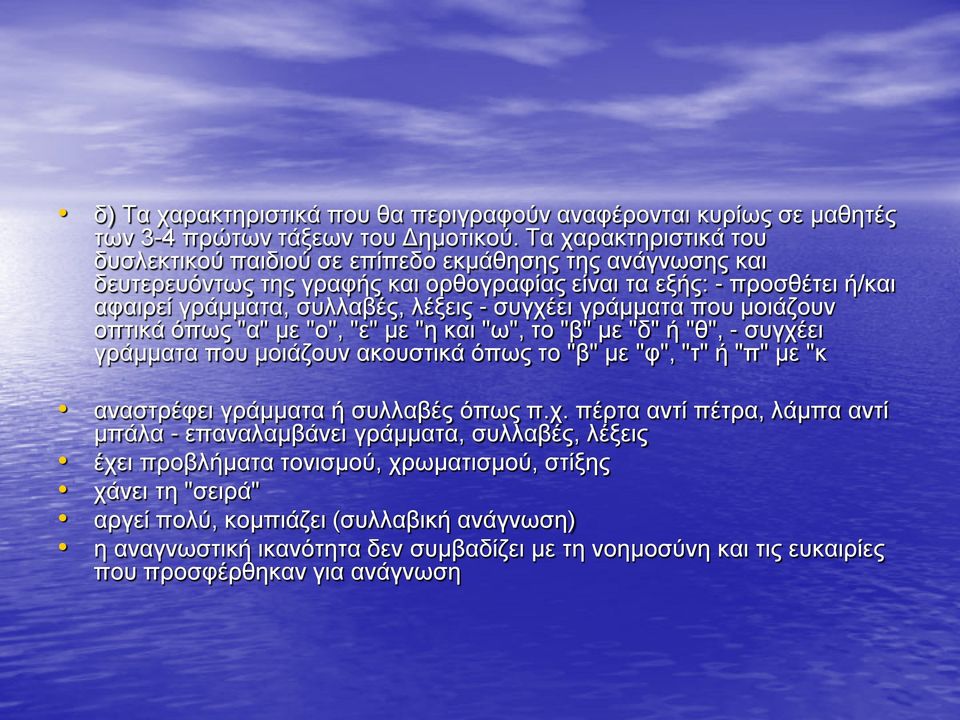 • δ) Τα χαρακτηριστικά που θα περιγραφούν αναφέρονται κυρίως σε μαθητές των 3-4 πρώτων τάξεων του Δημοτικού. Τα χαρακτηριστικά του δυσλεκτικού παιδιού σε επίπεδο εκμάθησης της ανάγνωσης και δευτερευόντως της γραφής και ορθογραφίας είναι τα εξής: - προσθέτει ή/και αφαιρεί γράμματα, συλλαβές, λέξεις - συγχέει γράμματα που μοιάζουν οπτικά όπως "α" με "ο", "ε" με "η και "ω", το "β" με "δ" ή "θ", - συγχέει γράμματα που μοιάζουν ακουστικά όπως το "β" με "φ", "τ" ή "π" με "κ

• αναστρέφει γράμματα ή συλλαβές όπως π.χ. πέρτα αντί πέτρα, λάμπα αντί μπάλα - επαναλαμβάνει γράμματα, συλλαβές, λέξεις
• έχει προβλήματα τονισμού, χρωματισμού, στίξης
• χάνει τη "σειρά"
• αργεί πολύ, κομπιάζει (συλλαβική ανάγνωση)
• η αναγνωστική ικανότητα δεν συμβαδίζει με τη νοημοσύνη και τις ευκαιρίες που προσφέρθηκαν για ανάγνωση